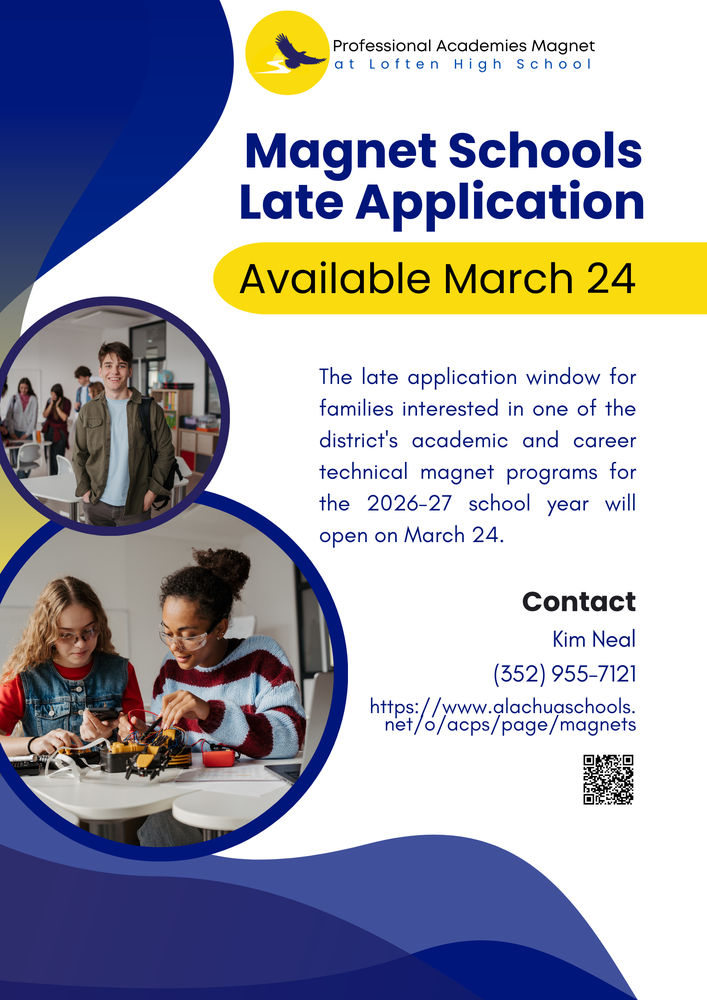 Professional Academies Magnet
at Loften High School

Magnet Schools Late Application

Available March 24

The late application window for families interested in one of the district's academic and career technical magnet programs for the 2026-27 school year will open on March 24.

Contact

Kim Neal

(352) 955-7121

https://www.alachuaschools.net/o/acps/page/magnets